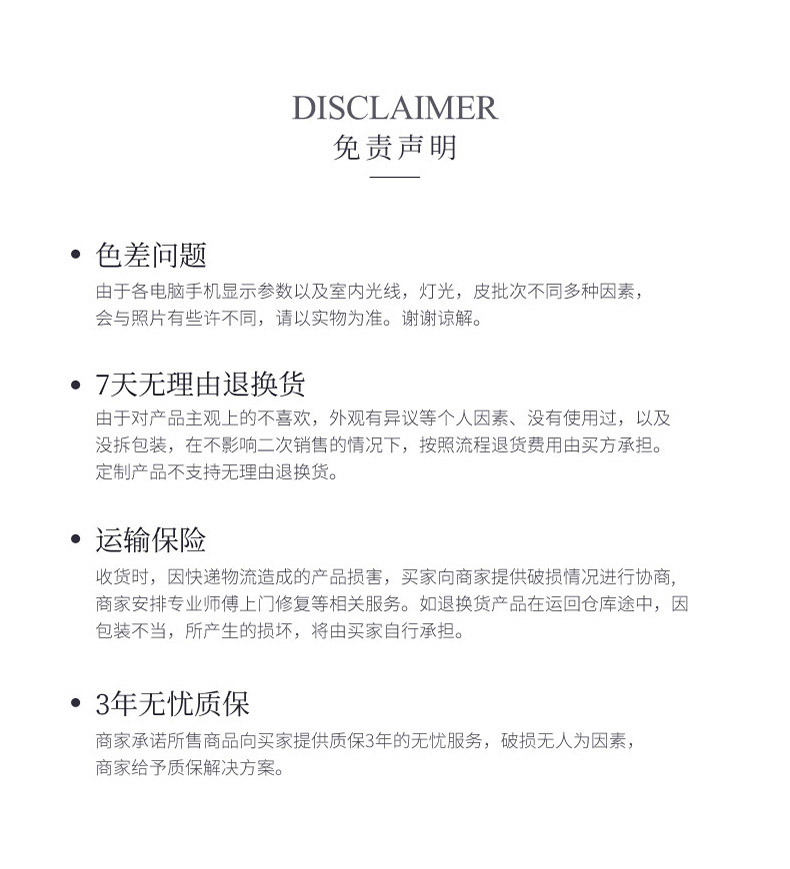 DISCLAIMER
免责声明

• 色差问题
由于各电脑手机显示参数以及室内光线，灯光，皮批次不同多种因素，会与照片有些许不同，请以实物为准。谢谢谅解。

• 7天无理由退换货
由于对产品主观上的不喜欢，外观有异议等个人因素、没有使用过，以及没拆包装，在不影响二次销售的情况下，按照流程退货费用由买方承担。定制产品不支持无理由退换货。

• 运输保险
收货时，因快递物流造成的产品损害，买家向商家提供破损情况进行协商，商家安排专业师傅上门修复等相关服务。如退换货产品在运回仓库途中，因包装不当，所产生的损坏，将由买家自行承担。

• 3年无忧质保
商家承诺所售商品向买家提供质保3年的无忧服务，破损无人为因素，商家给予质保解决方案。